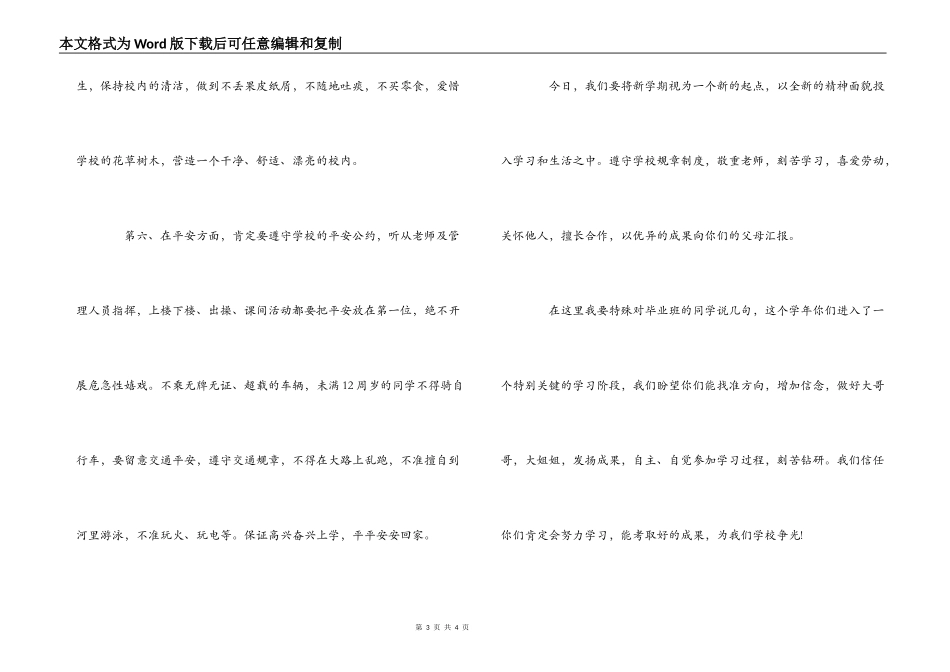 本文格式为Word版下载后可任意编辑和复制

生，保持校内的清洁，做到不丢果皮纸屑，不随地吐痰，不买零食，爱惜学校的花草树木，营造一个干净、舒适、漂亮的校内。

第六、在平安方面，肯定要遵守学校的平安公约，听从老师及管理人员指挥，上楼下楼、出操、课间活动都要把平安放在第一位，绝不开展危急性嬉戏。不乘无牌无证、超载的车辆，未满12周岁的同学不得骑自行车，要留意交通平安，遵守交通规章，不得在大路上乱跑，不准擅自到河里游泳，不准玩火、玩电等。保证高兴奋兴上学，平平安安回家。

今日，我们要将新学期视为一个新的起点，以全新的精神面貌投入学习和生活之中。遵守学校规章制度，敬重老师，刻苦学习，喜爱劳动，关怀他人，擅长合作，以优异的成果向你们的父母汇报。

在这里我要特殊对毕业班的同学说几句，这个学年你们进入了一个特别关键的学习阶段，我们盼望你们能找准方向，增加信念，做好大哥哥，大姐姐，发扬成果，自主、自觉参加学习过程，刻苦钻研。我们信任你们肯定会努力学习，能考取好的成果，为我们学校争光!

第 3 页 共 4 页